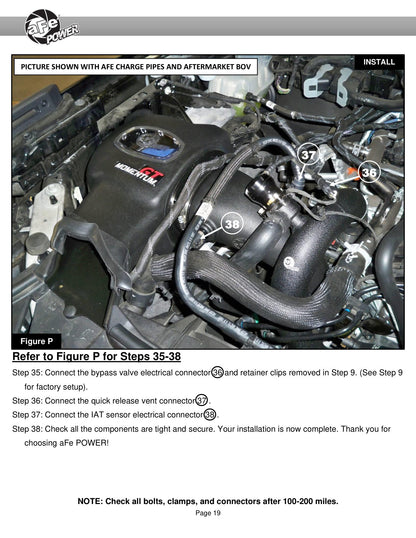 aFe POWER

PICTURE SHOWN WITH AFE CHARGE PIPES AND AFTERMARKET BOV

INSTALL

MOMENTUM GT

37

36

38

Figure P

Refer to Figure P for Steps 35-38

Step 35: Connect the bypass valve electrical connector 36 and retainer clips removed in Step 9. (See Step 9 for factory setup).

Step 36: Connect the quick release vent connector 37.

Step 37: Connect the IAT sensor electrical connector 38.

Step 38: Check all the components are tight and secure. Your installation is now complete. Thank you for choosing aFe POWER!

NOTE: Check all bolts, clamps, and connectors after 100-200 miles.

Page 19